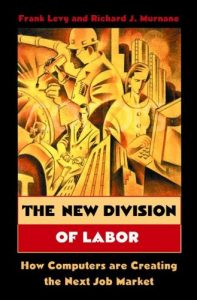 Frank Levy and Richard J. Murnane

THE NEW DIVISION OF LABOR

How Computers are Creating the Next Job Market